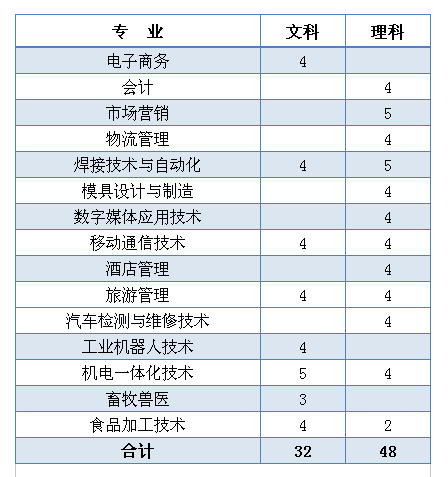 | 专 业 | 文科 | 理科 |
|---|---|---|
| 电子商务 | 4 | |
| 会计 | | 4 |
| 市场营销 | | 5 |
| 物流管理 | | 4 |
| 焊接技术与自动化 | 4 | 5 |
| 模具设计与制造 | | 4 |
| 数字媒体应用技术 | | 4 |
| 移动通信技术 | 4 | 4 |
| 酒店管理 | | 4 |
| 旅游管理 | 4 | 4 |
| 汽车检测与维修技术 | | 4 |
| 工业机器人技术 | 4 | |
| 机电一体化技术 | 5 | 4 |
| 畜牧兽医 | 3 | |
| 食品加工技术 | 4 | 2 |
| 合计 | 32 | 48 |